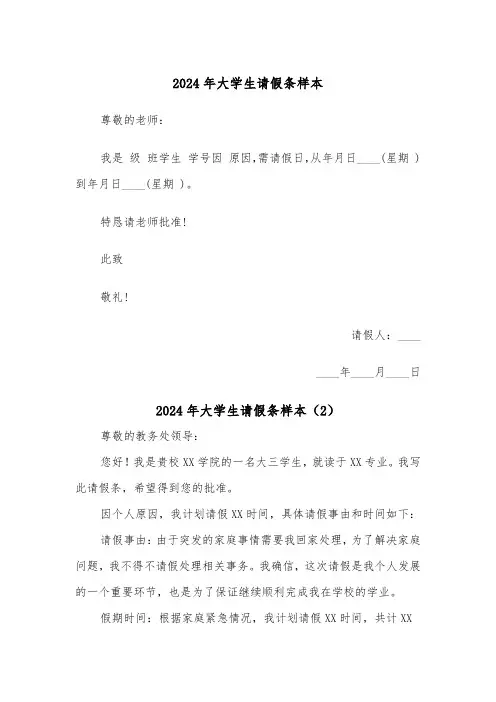 2024年大学生请假条样本

尊敬的老师：

我是 级 班学生 学号因 原因，需请假日，从年月日____（星期 ）到年月日____（星期 ）。

特恳请老师批准！

此致

敬礼！

请假人：____

____年____月____日

2024年大学生请假条样本（2）

尊敬的教务处领导：

您好！我是贵校XX学院的一名大三学生，就读于XX专业。我写此请假条，希望得到您的批准。

因个人原因，我计划请假XX时间，具体请假事由和时间如下：

请假事由：由于突发的家庭事情需要我回家处理，为了解决家庭问题，我不得不请假处理相关事务。我确信，这次请假是我个人发展的一个重要环节，也是为了保证继续顺利完成我在学校的学业。

假期时间：根据家庭紧急情况，我计划请假XX时间，共计XX